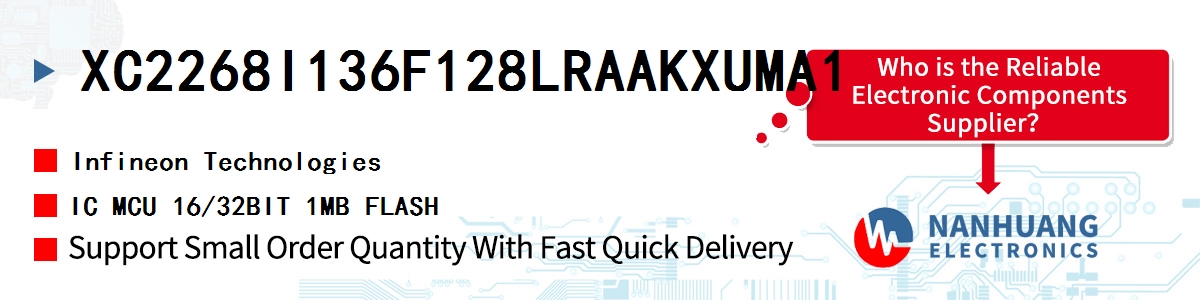 XC2268I136F128LRAAKXUMA1

Who is the Reliable Electronic Components Supplier?

Infineon Technologies

IC MCU 16/32BIT 1MB FLASH

Support Small Order Quantity With Fast Quick Delivery

NANHUANG
ELECTRONICS